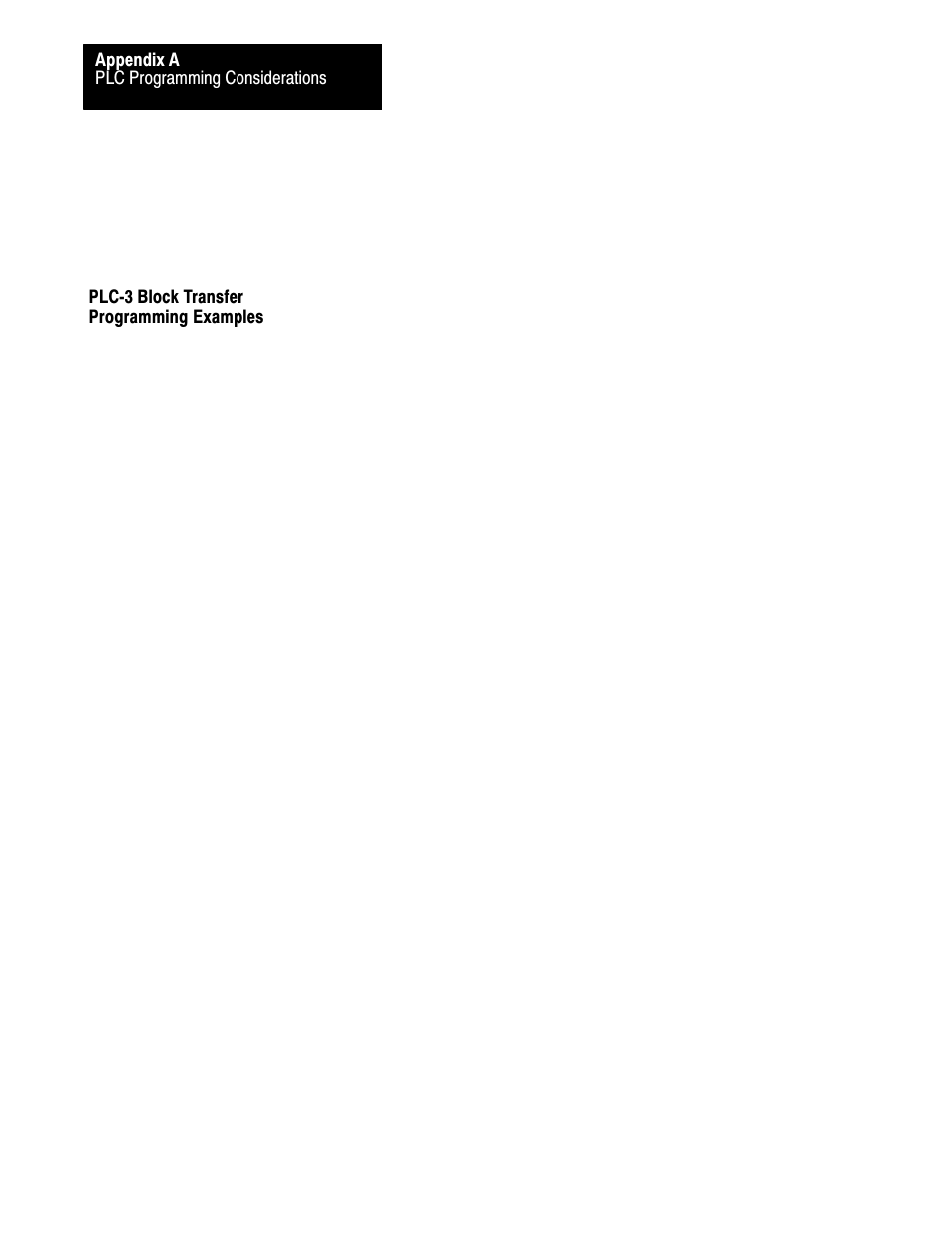 Appendix A
PLC Programming Considerations

PLC-3 Block Transfer Programming Examples